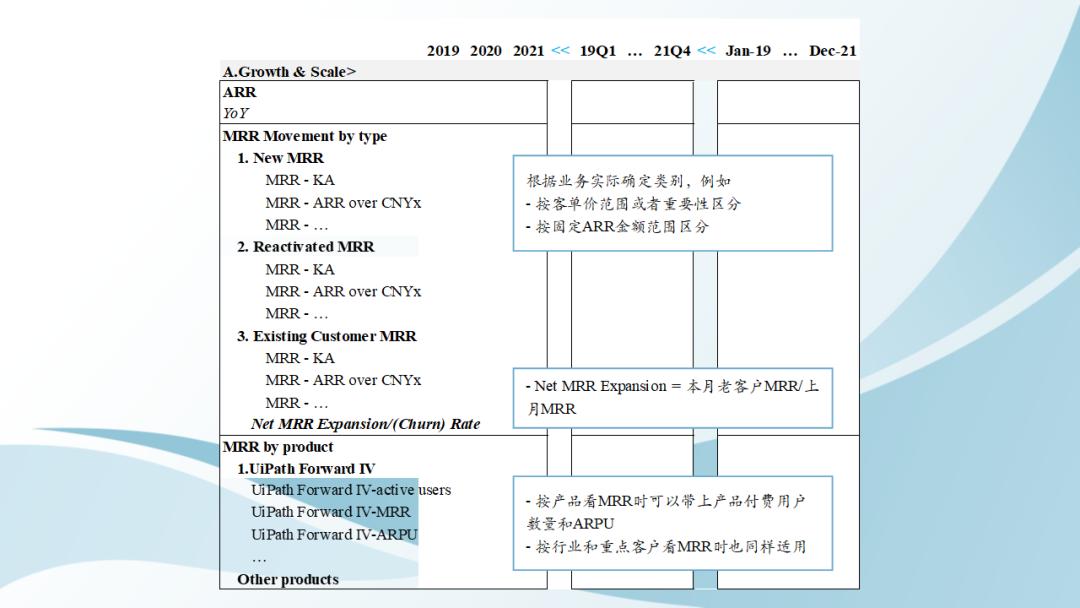 2019 2020 2021 << 19Q1 … 21Q4 << Jan-19 … Dec-21

A.Growth & Scale>

ARR

YoY

MRR Movement by type

1. New MRR

MRR - KA

MRR - ARR over CNYx

MRR - …

2. Reactivated MRR

MRR - KA

MRR - ARR over CNYx

MRR - …

3. Existing Customer MRR

MRR - KA

MRR - ARR over CNYx

MRR - …

Net MRR Expansion/(Churn) Rate

MRR by product

1.UiPath Forward IV

UiPath Forward IV-active users

UiPath Forward IV-MRR

UiPath Forward IV-ARPU

…

Other products

根据业务实际确定类别，例如
- 按客单价范围或者重要性区分
- 按固定ARR金额范围区分

- Net MRR Expansion = 本月老客户MRR/上月MRR

- 按产品看MRR时可以带上产品付费用户数量和ARPU
- 按行业和重点客户看MRR时也同样适用